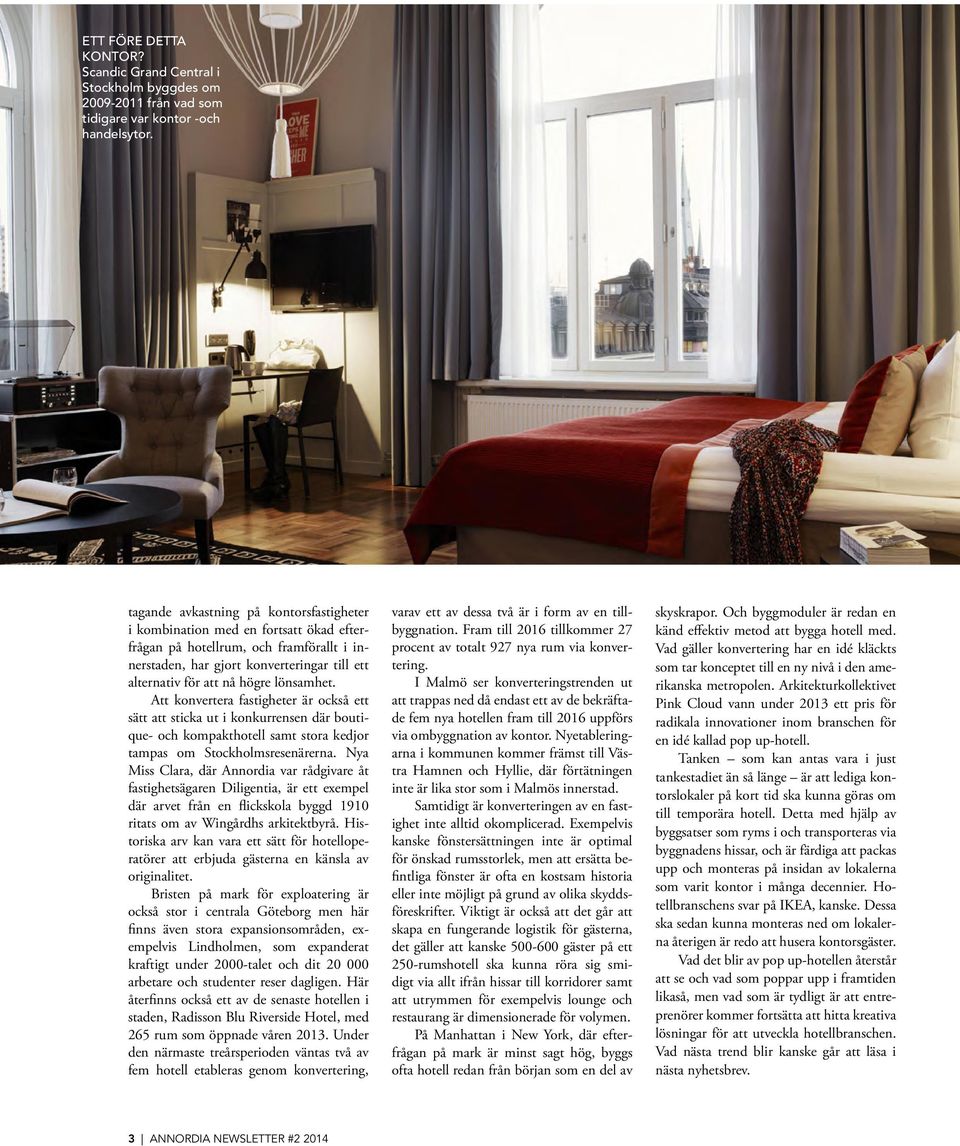 ETT FÖRE DETTA KONTOR?
Scandic Grand Central i Stockholm byggdes om 2009-2011 från vad som tidigare var kontor -och handelsytor.

tagande avkastning på kontorsfastigheter i kombination med en fortsatt ökad efterfrågan på hotellrum, och framförallt i innerstaden, har gjort konverteringar till ett alternativ för att nå högre lönsamhet.

Att konvertera fastigheter är också ett sätt att sticka ut i konkurrensen där boutique- och kompakthotell samt stora kedjor tampas om Stockholmsresenärerna. Nya Miss Clara, där Annordia var rådgivare åt fastighetsägaren Diligentia, är ett exempel där arvet från en flickskola byggd 1910 ritats om av Wingårdhs arkitektbyrå. Historiska arv kan vara ett sätt för hotelloperatörer att erbjuda gästerna en känsla av originalitet.

Bristen på mark för exploatering är också stor i centrala Göteborg men här finns även stora expansionsområden, exempelvis Lindholmen, som expanderat kraftigt under 2000-talet och dit 20 000 arbetare och studenter reser dagligen. Här återfinns också ett av de senaste hotellen i staden, Radisson Blu Riverside Hotel, med 265 rum som öppnade våren 2013. Under den närmaste treårsperioden väntas två av fem hotell etableras genom konvertering, varav ett av dessa två är i form av en tillbyggnation. Fram till 2016 tillkommer 27 procent av totalt 927 nya rum via konvertering.

I Malmö ser konverteringstrenden ut att trappas ned då endast ett av de bekräftade fem nya hotellen fram till 2016 uppförs via ombyggnation av kontor. Nyetableringarna i kommunen kommer främst till Västra Hamnen och Hyllie, där förtätningen inte är lika stor som i Malmös innerstad.

Samtidigt är konverteringen av en fastighet inte alltid okomplicerad. Exempelvis kanske fönstersättningen inte är optimal för önskad rumsstorlek, men att ersätta befintliga fönster är ofta en kostsam historia eller inte möjligt på grund av olika skyddsföreskrifter. Viktigt är också att det går att skapa en fungerande logistik för gästerna, det gäller att kanske 500-600 gäster på ett 250-rumshotell ska kunna röra sig smidigt via allt ifrån hissar till korridorer samt att utrymmen för exempelvis lounge och restaurang är dimensionerade för volymen.

På Manhattan i New York, där efterfrågan på mark är minst sagt hög, byggs ofta hotell redan från början som en del av skyskrapor. Och byggmoduler är redan en känd effektiv metod att bygga hotell med. Vad gäller konvertering har en idé kläckts som tar konceptet till en ny nivå i den amerikanska metropolen. Arkitekturkollektivet Pink Cloud vann under 2013 ett pris för radikala innovationer inom branschen för en idé kallad pop up-hotell.

Tanken – som kan antas vara i just tankestadiet än så länge – är att lediga kontorslokaler på kort tid ska kunna göras om till temporära hotell. Detta med hjälp av byggsatser som ryms i och transporteras via byggnadens hissar, och är färdiga att packas upp och monteras på insidan av lokalerna som varit kontor i många decennier. Hotellbranschens svar på IKEA, kanske. Dessa ska sedan kunna monteras ned om lokalerna återigen är redo att husera kontorsgäster.

Vad det blir av pop up-hotellen återstår att se och vad som poppar upp i framtiden likaså, men vad som är tydligt är att entreprenörer kommer fortsätta att hitta kreativa lösningar för att utveckla hotellbranschen. Vad nästa trend blir kanske går att läsa i nästa nyhetsbrev.

3 | ANNORDIA NEWSLETTER #2 2014